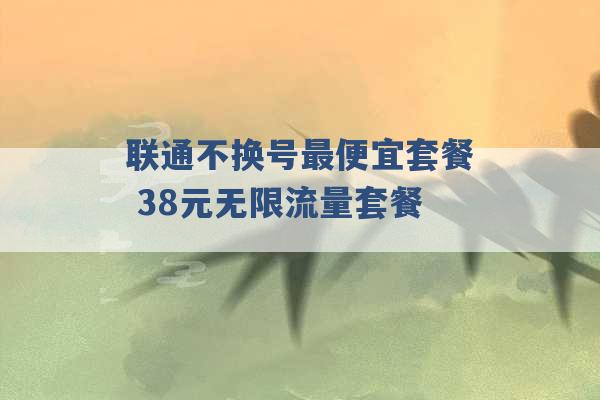 联通不换号最便宜套餐
38元无限流量套餐